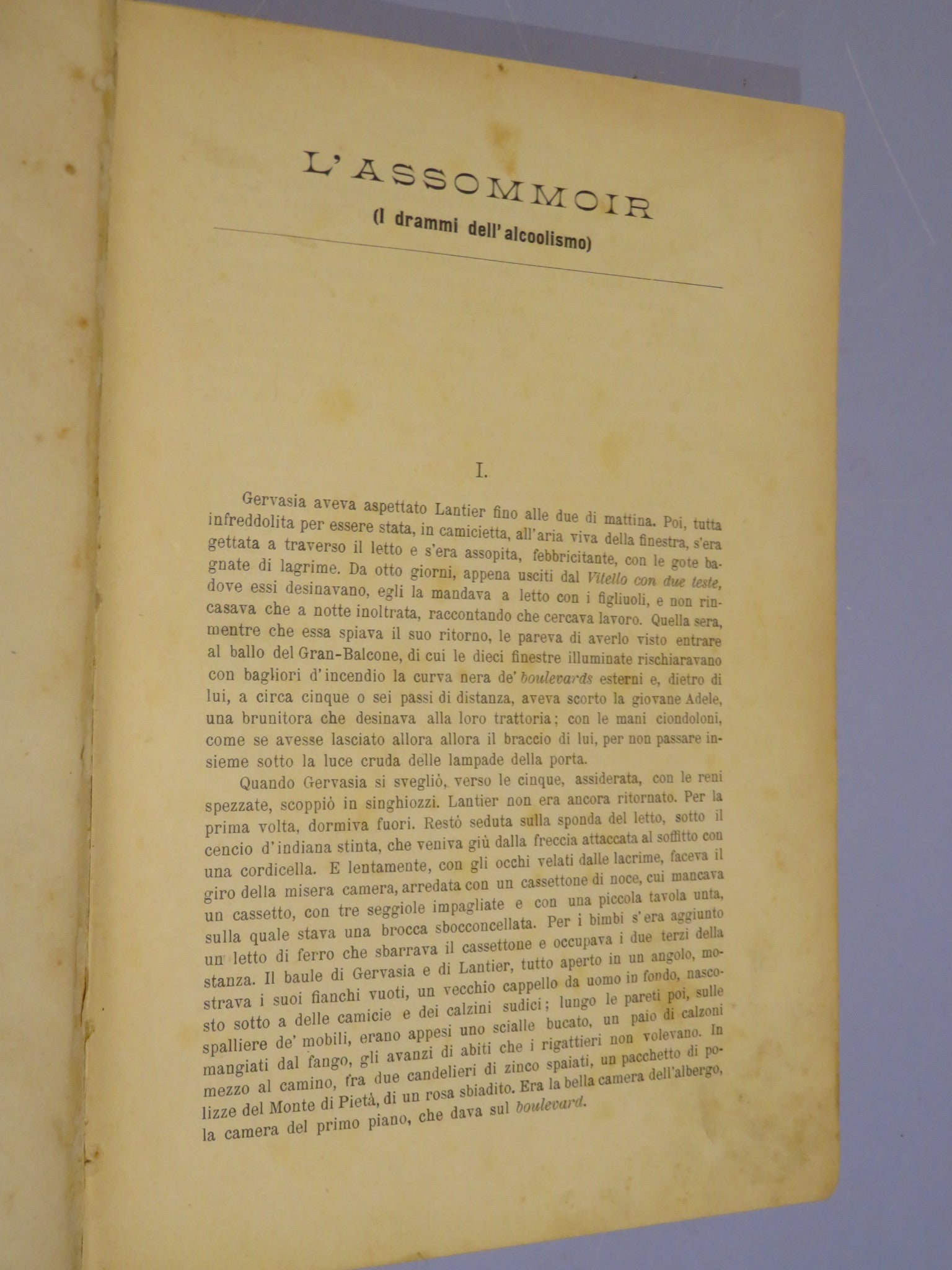 L'ASSOMMOIR

(I drammi dell'alcoolismo)

I.

Gervasia aveva aspettato Lantier fino alle due di mattina. Poi, tutta infreddolita per essere stata, in camicietta, all'aria viva della finestra, s'era gettata a traverso il letto e s'era assopita, febbricitante, con le gote bagnate di lagrime. Da otto giorni, appena usciti dal Vitello con due teste, dove essi desinavano, egli la mandava a letto con i figliuoli, e non rincasava che a notte inoltrata, raccontando che cercava lavoro. Quella sera, mentre che essa spiava il suo ritorno, le pareva di averlo visto entrare al ballo del Gran-Balcone, di cui le dieci finestre illuminate rischiaravano con bagliori d'incendio la curva nera de' boulevards esterni e, dietro di lui, a circa cinque o sei passi di distanza, aveva scorto la giovane Adele, una brunitora che desinava alla loro trattoria; con le mani ciondoloni, come se avesse lasciato allora allora il braccio di lui, per non passare insieme sotto la luce cruda delle lampade della porta.

Quando Gervasia si svegliò, verso le cinque, assiderata, con le reni spezzate, scoppiò in singhiozzi. Lantier non era ancora ritornato. Per la prima volta, dormiva fuori. Restò seduta sulla sponda del letto, sotto il cencio d'indiana stinta, che veniva giù dalla freccia attaccata al soffitto con una cordicella. E lentamente, con gli occhi velati dalle lacrime, faceva il giro della misera camera, arredata con un cassettone di noce, cui mancava un cassetto, con tre seggiole impagliate e con una piccola tavola unta, sulla quale stava una brocca sbocconcellata. Per i bimbi s'era aggiunto un letto di ferro che sbarrava il cassettone e occupava i due terzi della stanza. Il baule di Gervasia e di Lantier, tutto aperto in un angolo, mostrava i suoi fianchi vuoti, un vecchio cappello da uomo in fondo, nascosto sotto a delle camicie e dei calzini sudici; lungo le pareti poi, sulle spalliere de' mobili, erano appesi uno scialle bucato, un paio di calzoni mangiati dal fango, gli avanzi di abiti che i rigattieri non volevano. In mezzo al camino, fra due candelieri di zinco spaiati, un pacchetto di polizze del Monte di Pietà, di un rosa sbiadito. Era la bella camera dell'albergo, la camera del primo piano, che dava sul boulevard.